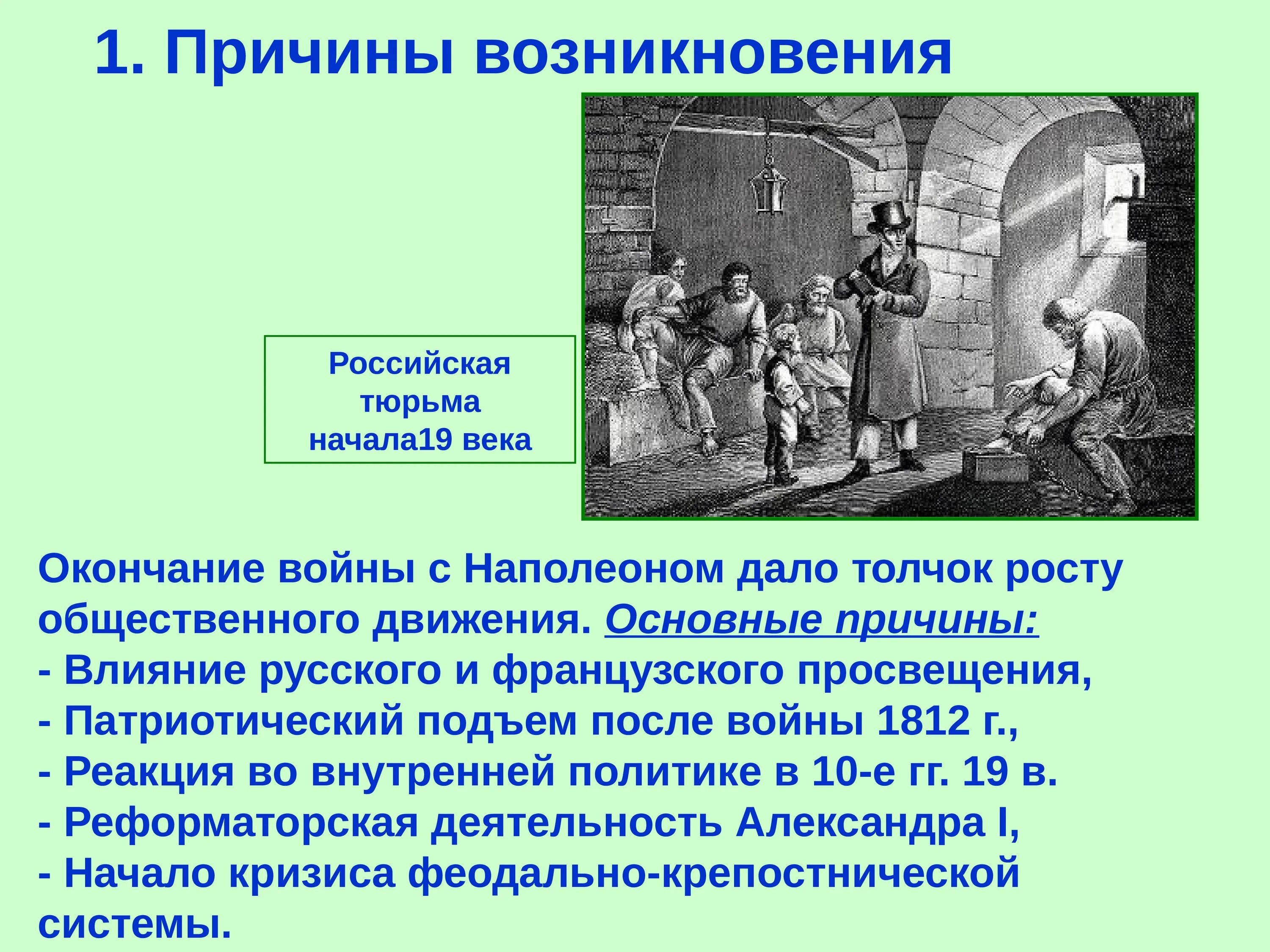 1. Причины возникновения

Российская тюрьма начала19 века

Окончание войны с Наполеоном дало толчок росту общественного движения. Основные причины:
- Влияние русского и французского просвещения,
- Патриотический подъем после войны 1812 г.,
- Реакция во внутренней политике в 10-е гг. 19 в.
- Реформаторская деятельность Александра I,
- Начало кризиса феодально-крепостнической системы.